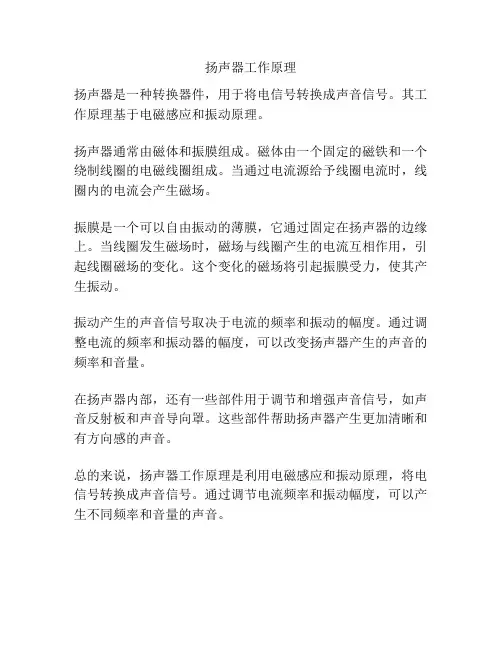 扬声器工作原理

扬声器是一种转换器件，用于将电信号转换成声音信号。其工作原理基于电磁感应和振动原理。

扬声器通常由磁体和振膜组成。磁体由一个固定的磁铁和一个绕制线圈的电磁线圈组成。当通过电流源给予线圈电流时，线圈内的电流会产生磁场。

振膜是一个可以自由振动的薄膜，它通过固定在扬声器的边缘上。当线圈发生磁场时，磁场与线圈产生的电流互相作用，引起线圈磁场的变化。这个变化的磁场将引起振膜受力，使其产生振动。

振动产生的声音信号取决于电流的频率和振动的幅度。通过调整电流的频率和振动器的幅度，可以改变扬声器产生的声音的频率和音量。

在扬声器内部，还有一些部件用于调节和增强声音信号，如声音反射板和声音导向罩。这些部件帮助扬声器产生更加清晰和有方向感的声音。

总的来说，扬声器工作原理是利用电磁感应和振动原理，将电信号转换成声音信号。通过调节电流频率和振动幅度，可以产生不同频率和音量的声音。